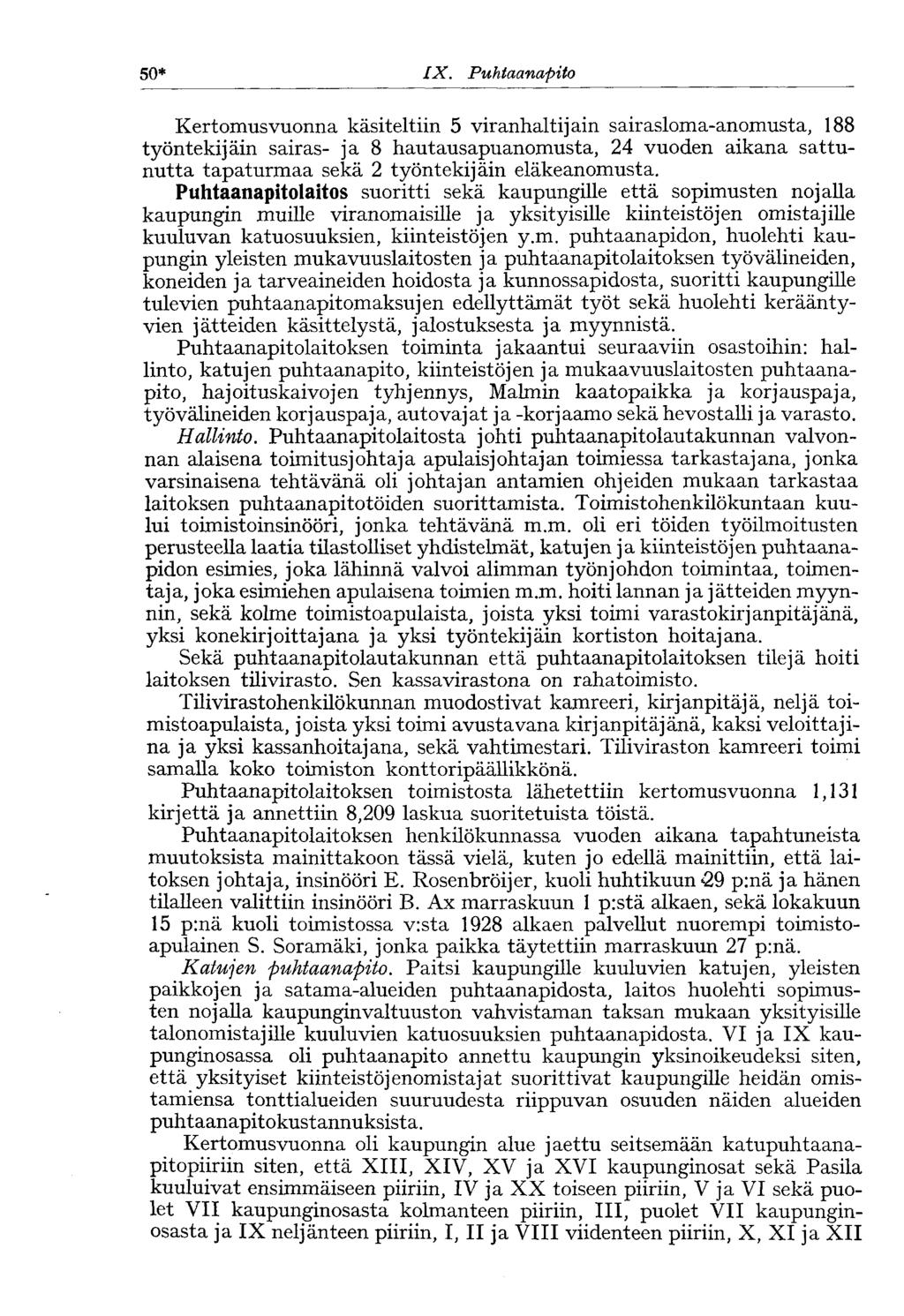 50* IX. Puhtaanapito

Kertomusvuonna käsiteltiin 5 viranhaltijain sairasloma-anomusta, 188 työntekijäin sairas- ja 8 hautausapuanomusta, 24 vuoden aikana sattunutta tapaturmaa sekä 2 työntekijäin eläkeanomusta.

Puhtaanapitolaitos suoritti sekä kaupungille että sopimusten nojalla kaupungin muille viranomaisille ja yksityisille kiinteistöjen omistajille kuuluvan katuosuuksien, kiinteistöjen y.m. puhtaanapidon, huolehti kaupungin yleisten mukavuuslaitosten ja puhtaanapitolaitoksen työvälineiden, koneiden ja tarveaineiden hoidosta ja kunnossapidosta, suoritti kaupungille tulevien puhtaanapitomaksujen edellyttämät työt sekä huolehti kerääntyvien jätteiden käsittelystä, jalostuksesta ja myynnistä.

Puhtaanapitolaitoksen toiminta jakaantui seuraaviin osastoihin: hallinto, katujen puhtaanapito, kiinteistöjen ja mukaavuuslaitosten puhtaanapito, hajoituskaivojen tyhjennys, Malmin kaatopaikka ja korjauspaja, työvälineiden korjauspaja, autovajat ja -korjaamo sekä hevostalli ja varasto.

Hallinto. Puhtaanapitolaitosta johti puhtaanapitolautakunnan valvonnan alaisena toimitusjohtaja apulaisjohtajan toimiessa tarkastajana, jonka varsinaisena tehtävänä oli johtajan antamien ohjeiden mukaan tarkastaa laitoksen puhtaanapitotöiden suorittamista. Toimistohenkilökuntaan kuului toimistoinsinööri, jonka tehtävänä m.m. oli eri töiden työilmoitusten perusteella laatia tilastolliset yhdistelmät, katujen ja kiinteistöjen puhtaanapidon esimies, joka lähinnä valvoi alimman työnjohdon toimintaa, toimentaja, joka esimiehen apulaisena toimien m.m. hoiti lannan ja jätteiden myynnin, sekä kolme toimistoapulaista, joista yksi toimi varastokirjanpitäjänä, yksi konekirjoittajana ja yksi työntekijäin kortiston hoitajana.

Sekä puhtaanapitolautakunnan että puhtaanapitolaitoksen tilejä hoiti laitoksen tilivirasto. Sen kassavirastona on rahatoimisto.

Tilivirastohenkilökunnan muodostivat kamreeri, kirjanpitäjä, neljä toimistoapulaista, joista yksi toimi avustavana kirjanpitäjänä, kaksi veloittajina ja yksi kassanhoitajana, sekä vahtimestari. Tiliviraston kamreeri toimi samalla koko toimiston konttoripäällikkönä.

Puhtaanapitolaitoksen toimistosta lähetettiin kertomusvuonna 1,131 kirjettä ja annettiin 8,209 laskua suoritetuista töistä.

Puhtaanapitolaitoksen henkilökunnassa vuoden aikana tapahtuneista muutoksista mainittakoon tässä vielä, kuten jo edellä mainittiin, että laitoksen johtaja, insinööri E. Rosenbröijer, kuoli huhtikuun 29 p:nä ja hänen tilalleen valittiin insinööri B. Ax marraskuun 1 p:stä alkaen, sekä lokakuun 15 p:nä kuoli toimistossa v:sta 1928 alkaen palvellut nuorempi toimistoapulainen S. Soramäki, jonka paikka täytettiin marraskuun 27 p:nä.

Katujen puhtaanapito. Paitsi kaupungille kuuluvien katujen, yleisten paikkojen ja satama-alueiden puhtaanapidosta, laitos huolehti sopimusten nojalla kaupunginvaltuuston vahvistaman taksan mukaan yksityisille talonomistajille kuuluvien katuosuuksien puhtaanapidosta. VI ja IX kaupunginosassa oli puhtaanapito annettu kaupungin yksinoikeudeksi siten, että yksityiset kiinteistöjenomistajat suorittivat kaupungille heidän omistamiensa tonttialueiden suuruudesta riippuvan osuuden näiden alueiden puhtaanapitokustannuksista.

Kertomusvuonna oli kaupungin alue jaettu seitsemään katupuhtaanapitopiiriin siten, että XIII, XIV, XV ja XVI kaupunginosat sekä Pasila kuuluivat ensimmäiseen piiriin, IV ja XX toiseen piiriin, V ja VI sekä puolet VII kaupunginosasta kolmanteen piiriin, III, puolet VII kaupunginosasta ja IX neljänteen piiriin, I, II ja VIII viidenteen piiriin, X, XI ja XII